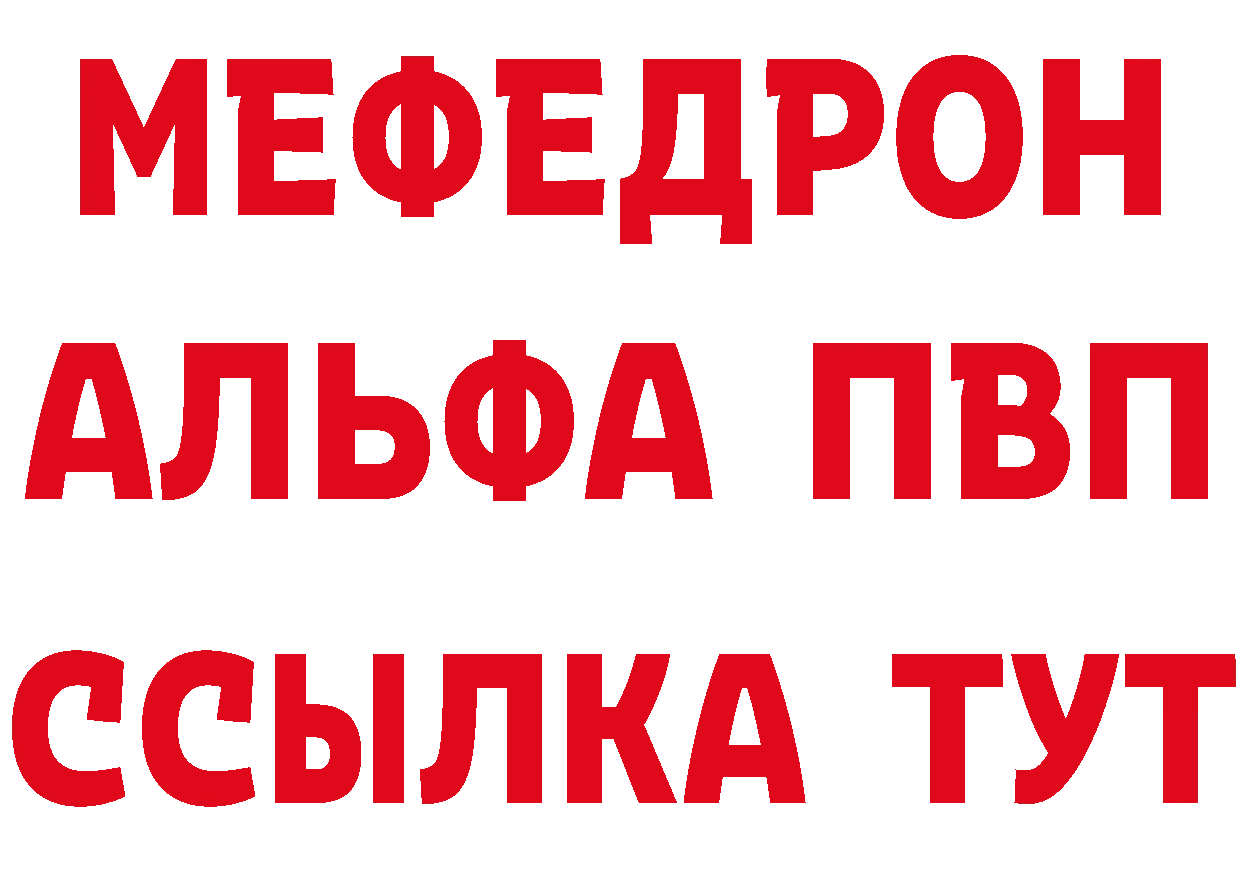 МЕФЕДРОН
АЛЬФА ПВП
ССЫЛКА ТУТ